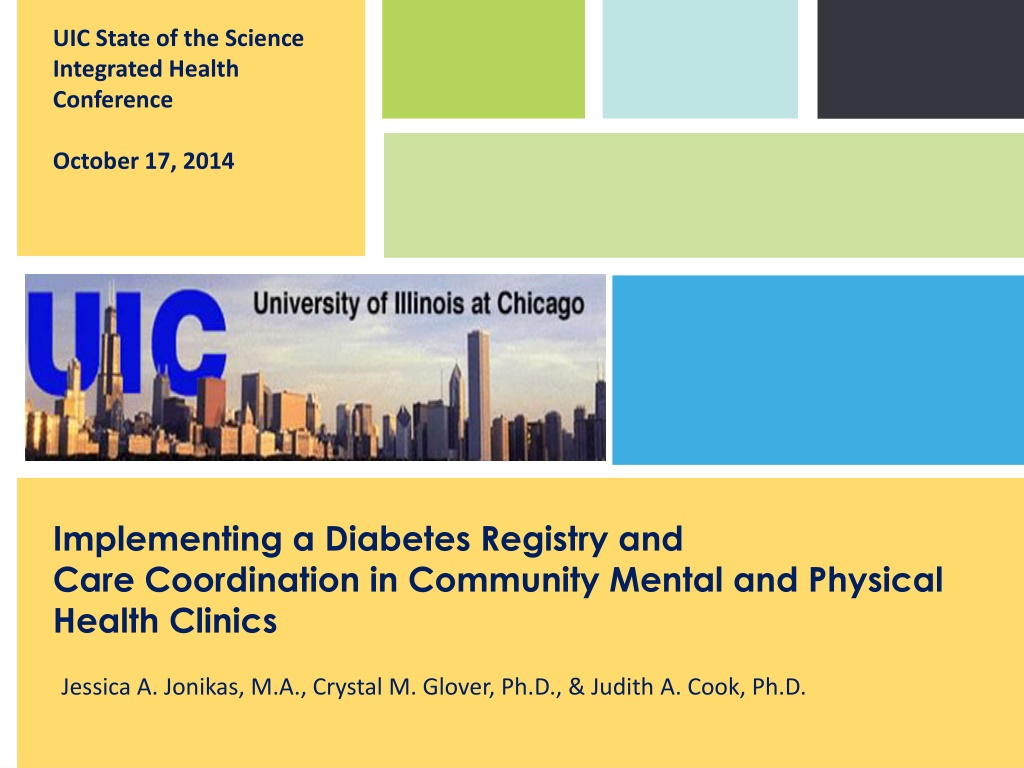 UIC State of the Science Integrated Health Conference

October 17, 2014

UIC University of Illinois at Chicago

Implementing a Diabetes Registry and
Care Coordination in Community Mental and Physical Health Clinics

Jessica A. Jonikas, M.A., Crystal M. Glover, Ph.D., & Judith A. Cook, Ph.D.